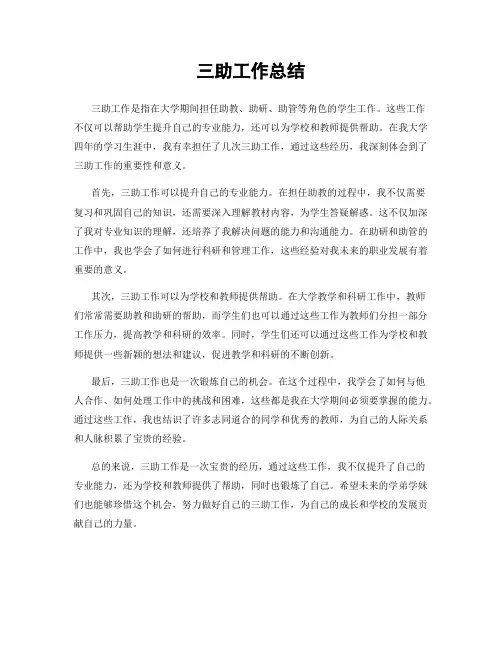 三助工作总结

三助工作是指在大学期间担任助教、助研、助管等角色的学生工作。这些工作不仅可以帮助学生提升自己的专业能力，还可以为学校和教师提供帮助。在我大学四年的学习生涯中，我有幸担任了几次三助工作，通过这些经历，我深刻体会到了三助工作的重要性和意义。

首先，三助工作可以提升自己的专业能力。在担任助教的过程中，我不仅需要复习和巩固自己的知识，还需要深入理解教材内容，为学生答疑解惑。这不仅加深了我对专业知识的理解，还培养了我解决问题的能力和沟通能力。在助研和助管的工作中，我也学会了如何进行科研和管理工作，这些经验对我未来的职业发展有着重要的意义。

其次，三助工作可以为学校和教师提供帮助。在大学教学和科研工作中，教师们常常需要助教和助研的帮助，而学生们也可以通过这些工作为教师们分担一部分工作压力，提高教学和科研的效率。同时，学生们还可以通过这些工作为学校和教师提供一些新颖的想法和建议，促进教学和科研的不断创新。

最后，三助工作也是一次锻炼自己的机会。在这个过程中，我学会了如何与他人合作、如何处理工作中的挑战和困难，这些都是我在大学期间必须要掌握的能力。通过这些工作，我也结识了许多志同道合的同学和优秀的教师，为自己的人际关系和人脉积累了宝贵的经验。

总的来说，三助工作是一次宝贵的经历，通过这些工作，我不仅提升了自己的专业能力，还为学校和教师提供了帮助，同时也锻炼了自己。希望未来的学弟学妹们也能够珍惜这个机会，努力做好自己的三助工作，为自己的成长和学校的发展贡献自己的力量。